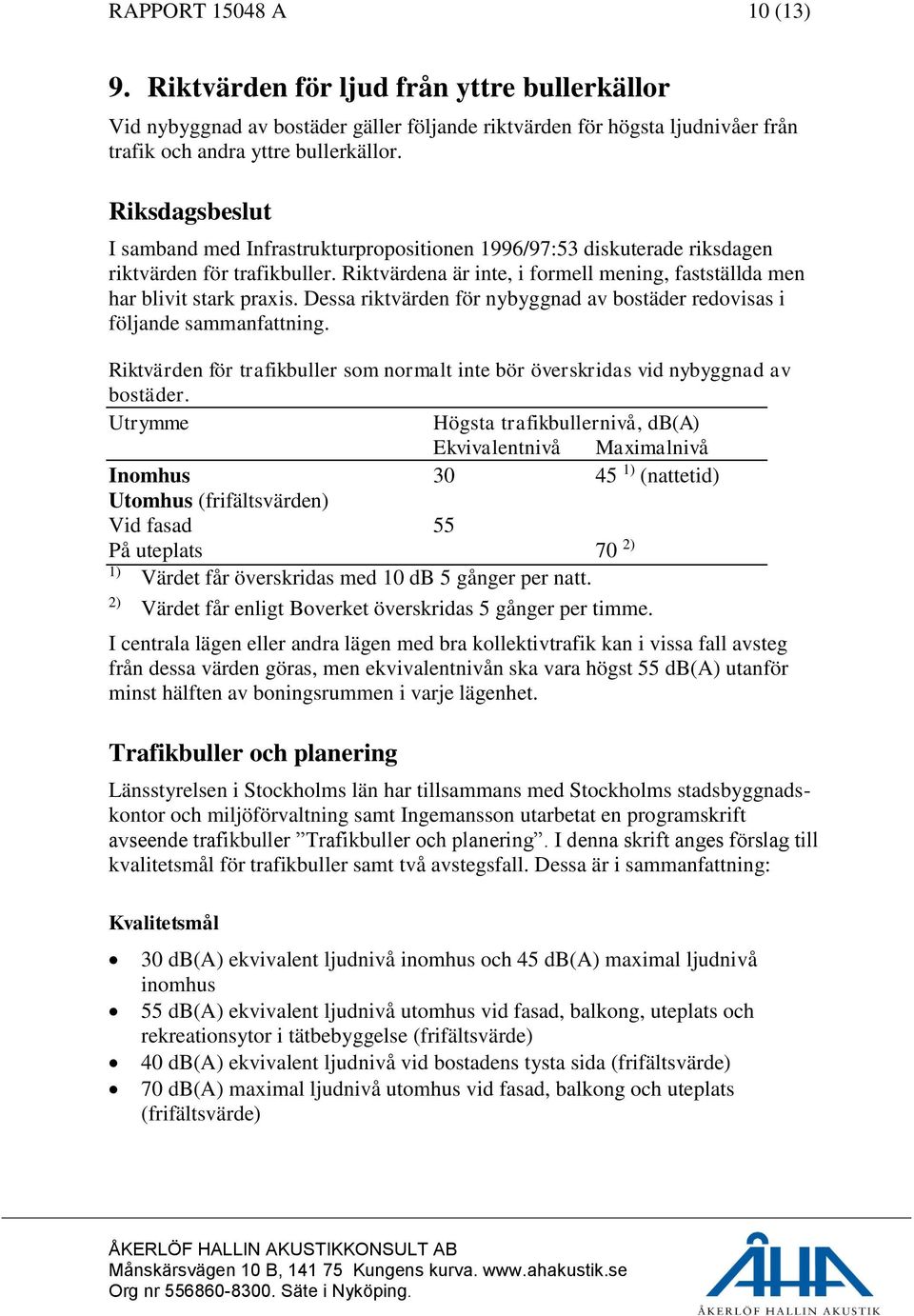 RAPPORT 15048 A 10 (13)

9. Riktvärden för ljud från yttre bullerkällor

Vid nybyggnad av bostäder gäller följande riktvärden för högsta ljudnivåer från trafik och andra yttre bullerkällor.

Riksdagsbeslut

I samband med Infrastrukturpropositionen 1996/97:53 diskuterade riksdagen riktvärden för trafikbuller. Riktvärdena är inte, i formell mening, fastställda men har blivit stark praxis. Dessa riktvärden för nybyggnad av bostäder redovisas i följande sammanfattning.

Riktvärden för trafikbuller som normalt inte bör överskridas vid nybyggnad av bostäder.

| Utrymme | Högsta trafikbullernivå, dB(A) Ekvivalentnivå | Maximalnivå |
|---|---|---|
| **Inomhus** | 30 | 45 $^{1)}$ (nattetid) |
| **Utomhus** (frifältsvärden) | | |
| Vid fasad | 55 | |
| På uteplats | | 70 $^{2)}$ |

$^{1)}$ Värdet får överskridas med 10 dB 5 gånger per natt.
$^{2)}$ Värdet får enligt Boverket överskridas 5 gånger per timme.

I centrala lägen eller andra lägen med bra kollektivtrafik kan i vissa fall avsteg från dessa värden göras, men ekvivalentnivån ska vara högst 55 dB(A) utanför minst hälften av boningsrummen i varje lägenhet.

Trafikbuller och planering

Länsstyrelsen i Stockholms län har tillsammans med Stockholms stadsbyggnadskontor och miljöförvaltning samt Ingemansson utarbetat en programskrift avseende trafikbuller ”Trafikbuller och planering”. I denna skrift anges förslag till kvalitetsmål för trafikbuller samt två avstegsfall. Dessa är i sammanfattning:

Kvalitetsmål

• 30 dB(A) ekvivalent ljudnivå inomhus och 45 dB(A) maximal ljudnivå inomhus
• 55 dB(A) ekvivalent ljudnivå utomhus vid fasad, balkong, uteplats och rekreationsytor i tätbebyggelse (frifältsvärde)
• 40 dB(A) ekvivalent ljudnivå vid bostadens tysta sida (frifältsvärde)
• 70 dB(A) maximal ljudnivå utomhus vid fasad, balkong och uteplats (frifältsvärde)

ÅKERLÖF HALLIN AKUSTIKKONSULT AB
Månskärsvägen 10 B, 141 75 Kungens kurva. www.ahakustik.se
Org nr 556860-8300. Säte i Nyköping.

ÅHA
ÅKERLÖF HALLIN AKUSTIK